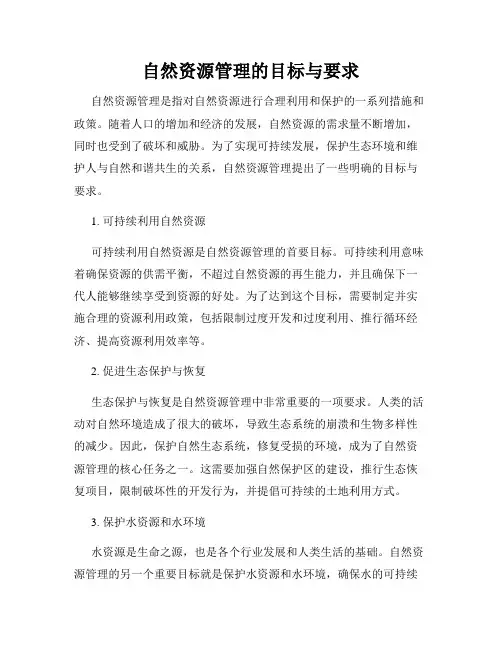 自然资源管理的目标与要求

自然资源管理是指对自然资源进行合理利用和保护的一系列措施和政策。随着人口的增加和经济的发展，自然资源的需求量不断增加，同时也受到了破坏和威胁。为了实现可持续发展，保护生态环境和维护人与自然和谐共生的关系，自然资源管理提出了一些明确的目标与要求。

1. 可持续利用自然资源

可持续利用自然资源是自然资源管理的首要目标。可持续利用意味着确保资源的供需平衡，不超过自然资源的再生能力，并且确保下一代人能够继续享受到资源的好处。为了达到这个目标，需要制定并实施合理的资源利用政策，包括限制过度开发和过度利用、推行循环经济、提高资源利用效率等。

2. 促进生态保护与恢复

生态保护与恢复是自然资源管理中非常重要的一项要求。人类的活动对自然环境造成了很大的破坏，导致生态系统的崩溃和生物多样性的减少。因此，保护自然生态系统，修复受损的环境，成为了自然资源管理的核心任务之一。这需要加强自然保护区的建设，推行生态恢复项目，限制破坏性的开发行为，并提倡可持续的土地利用方式。

3. 保护水资源和水环境

水资源是生命之源，也是各个行业发展和人类生活的基础。自然资源管理的另一个重要目标就是保护水资源和水环境，确保水的可持续